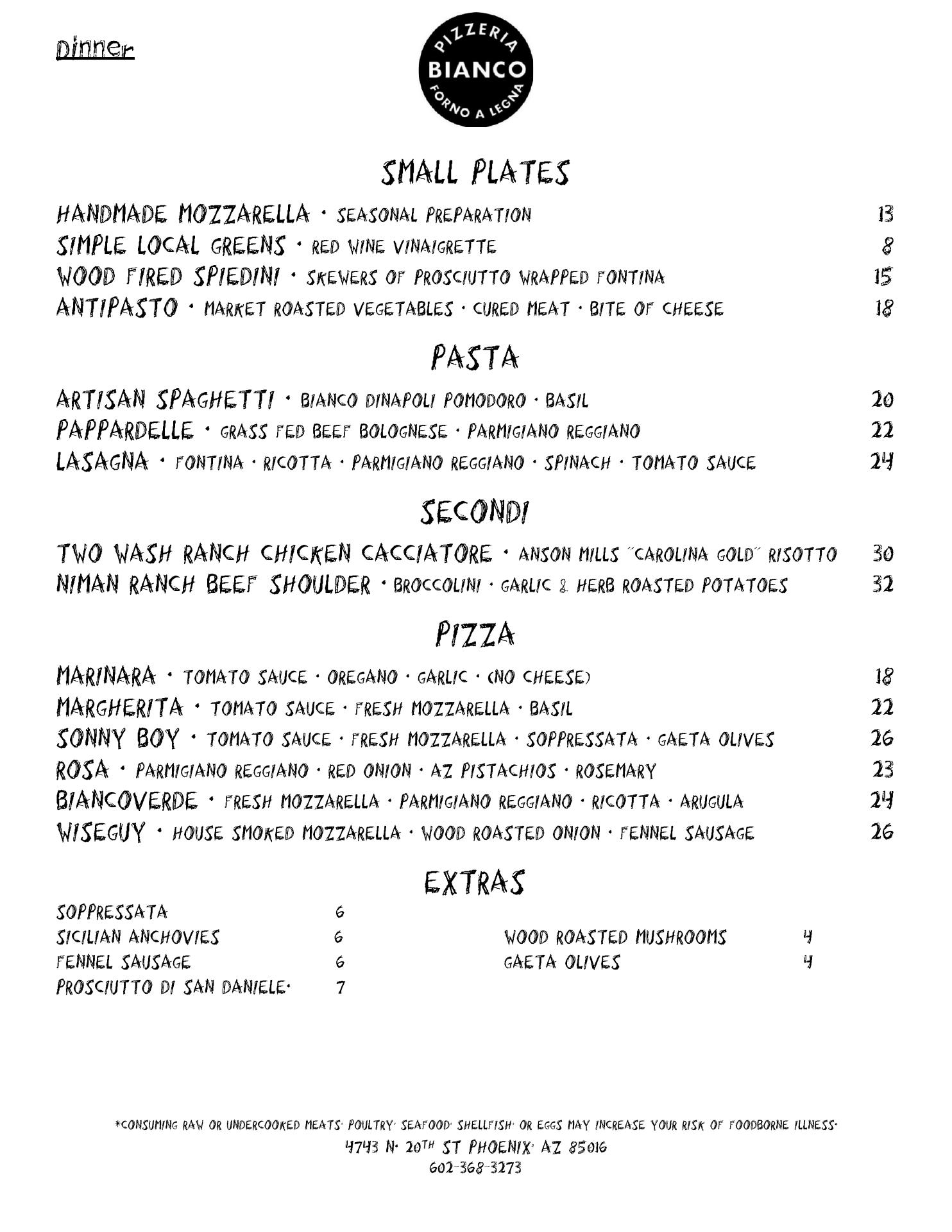 Dinner

PIZZERIA
BIANCO
FORNO A LEGNA

SMALL PLATES

HANDMADE MOZZARELLA · SEASONAL PREPARATION 13
SIMPLE LOCAL GREENS · RED WINE VINAIGRETTE 8
WOOD FIRED SPIEDINI · SKEWERS OF PROSCIUTTO WRAPPED FONTINA 15
ANTIPASTO · MARKET ROASTED VEGETABLES · CURED MEAT · BITE OF CHEESE 18

PASTA

ARTISAN SPAGHETTI · BIANCO DINAPOLI POMODORO · BASIL 20
PAPPARDELLE · GRASS FED BEEF BOLOGNESE · PARMIGIANO REGGIANO 22
LASAGNA · FONTINA · RICOTTA · PARMIGIANO REGGIANO · SPINACH · TOMATO SAUCE 24

SECONDI

TWO WASH RANCH CHICKEN CACCIATORE · ANSON MILLS "CAROLINA GOLD" RISOTTO 30
NIMAN RANCH BEEF SHOULDER · BROCCOLINI · GARLIC & HERB ROASTED POTATOES 32

PIZZA

MARINARA · TOMATO SAUCE · OREGANO · GARLIC · (NO CHEESE) 18
MARGHERITA · TOMATO SAUCE · FRESH MOZZARELLA · BASIL 22
SONNY BOY · TOMATO SAUCE · FRESH MOZZARELLA · SOPPRESSATA · GAETA OLIVES 26
ROSA · PARMIGIANO REGGIANO · RED ONION · AZ PISTACHIOS · ROSEMARY 23
BIANCOVERDE · FRESH MOZZARELLA · PARMIGIANO REGGIANO · RICOTTA · ARUGULA 24
WISEGUY · HOUSE SMOKED MOZZARELLA · WOOD ROASTED ONION · FENNEL SAUSAGE 26

EXTRAS

SOPPRESSATA 6
SICILIAN ANCHOVIES 6
FENNEL SAUSAGE 6
PROSCIUTTO DI SAN DANIELE· 7

WOOD ROASTED MUSHROOMS 4
GAETA OLIVES 4

*CONSUMING RAW OR UNDERCOOKED MEATS· POULTRY· SEAFOOD· SHELLFISH· OR EGGS MAY INCREASE YOUR RISK OF FOODBORNE ILLNESS·
4743 N· 20TH ST PHOENIX· AZ 85016
602-368-3273